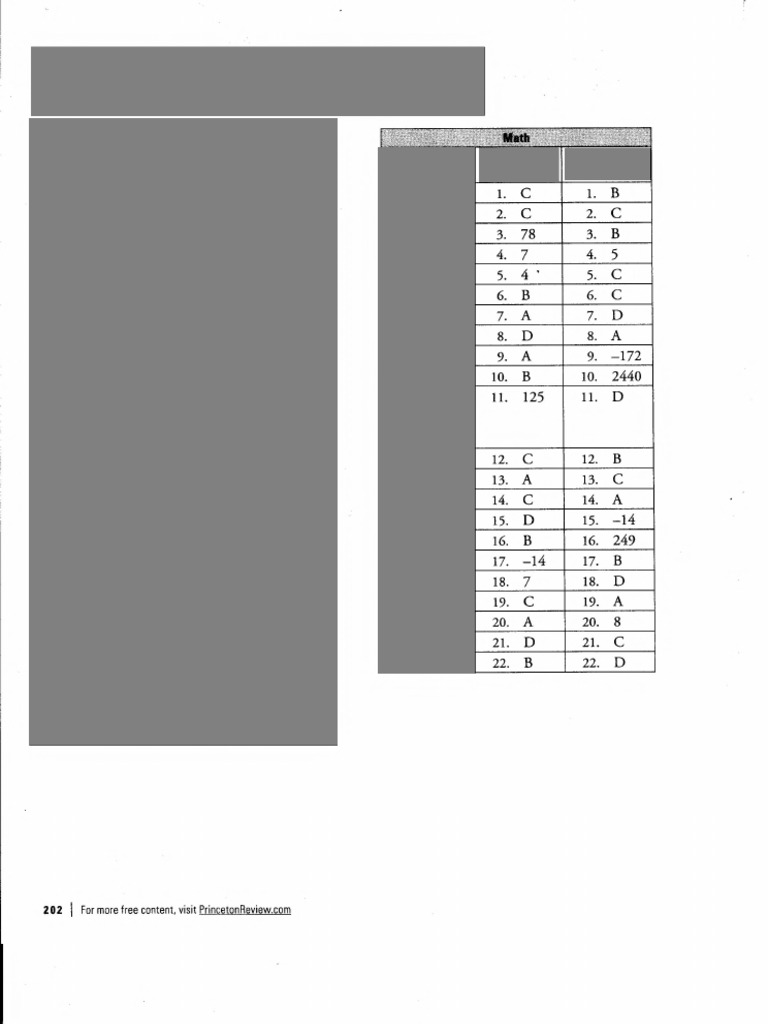 Math

| | |
|---|---|
| 1. C | 1. B |
| 2. C | 2. C |
| 3. 78 | 3. B |
| 4. 7 | 4. 5 |
| 5. 4 | 5. C |
| 6. B | 6. C |
| 7. A | 7. D |
| 8. D | 8. A |
| 9. A | 9. –172 |
| 10. B | 10. 2440 |
| 11. 125 | 11. D |
| 12. C | 12. B |
| 13. A | 13. C |
| 14. C | 14. A |
| 15. D | 15. –14 |
| 16. B | 16. 249 |
| 17. –14 | 17. B |
| 18. 7 | 18. D |
| 19. C | 19. A |
| 20. A | 20. 8 |
| 21. D | 21. C |
| 22. B | 22. D |

202 | For more free content, visit PrincetonReview.com